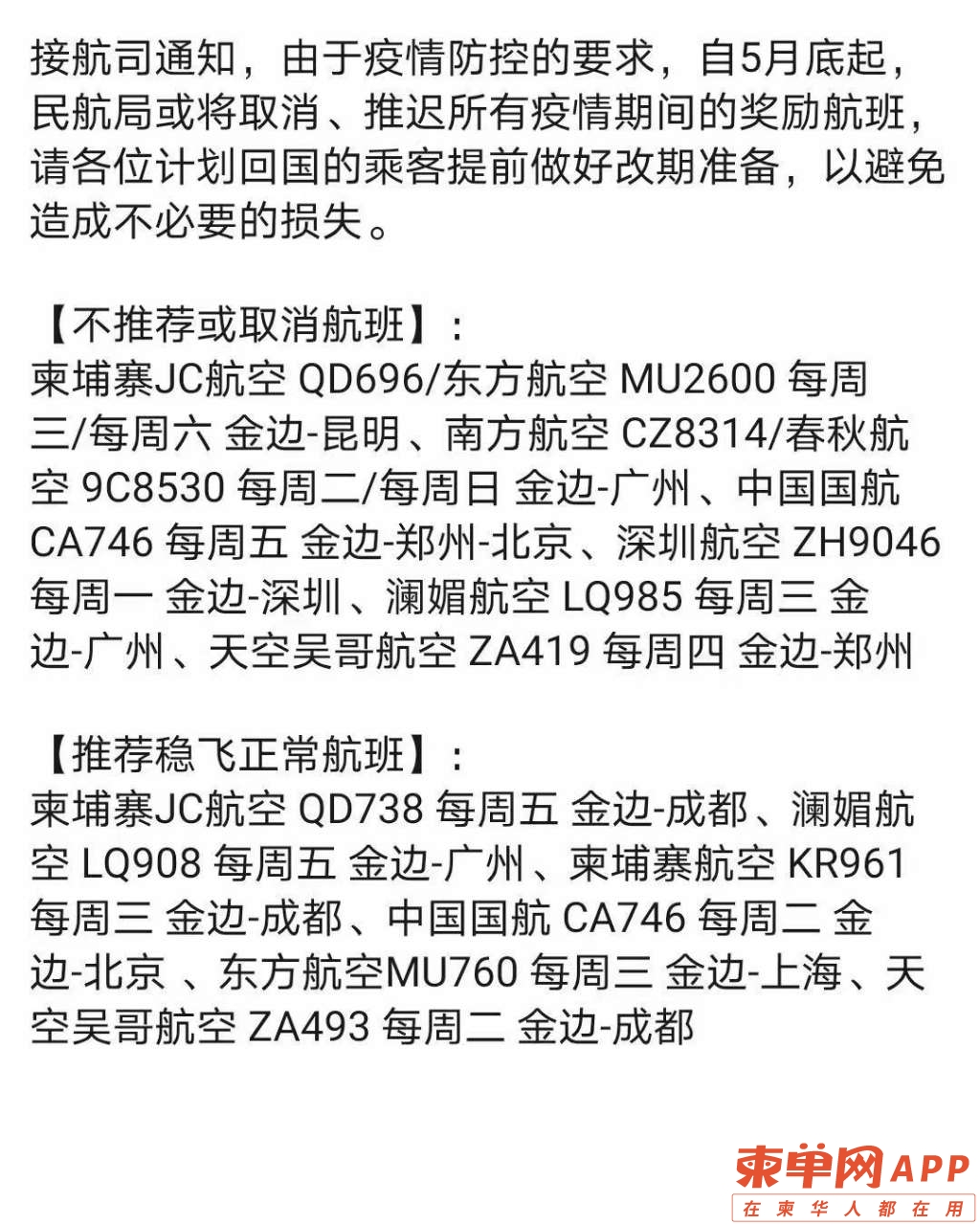 接航司通知，由于疫情防控的要求，自5月底起，民航局或将取消、推迟所有疫情期间的奖励航班，请各位计划回国的乘客提前做好改期准备，以避免造成不必要的损失。

【不推荐或取消航班】：
柬埔寨JC航空 QD696/东方航空 MU2600 每周三/每周六 金边-昆明、南方航空 CZ8314/春秋航空 9C8530 每周二/每周日 金边-广州、中国国航 CA746 每周五 金边-郑州-北京、深圳航空 ZH9046 每周一 金边-深圳、澜媚航空 LQ985 每周三 金边-广州、天空吴哥航空 ZA419 每周四 金边-郑州

【推荐稳飞正常航班】：
柬埔寨JC航空 QD738 每周五 金边-成都、澜媚航空 LQ908 每周五 金边-广州、柬埔寨航空 KR961 每周三 金边-成都、中国国航 CA746 每周二 金边-北京 、东方航空MU760 每周三 金边-上海、天空吴哥航空 ZA493 每周二 金边-成都

柬单网APP
在柬华人都在用